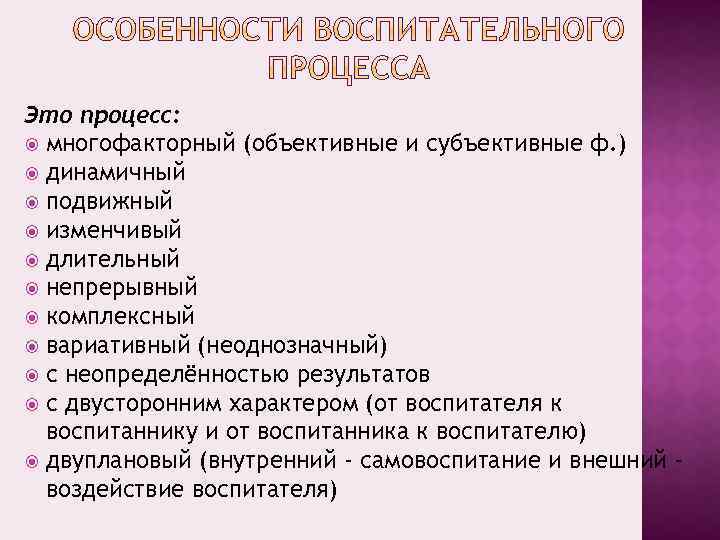 ОСОБЕННОСТИ ВОСПИТАТЕЛЬНОГО ПРОЦЕССА

Это процесс:
• многофакторный (объективные и субъективные ф.)
• динамичный
• подвижный
• изменчивый
• длительный
• непрерывный
• комплексный
• вариативный (неоднозначный)
• с неопределённостью результатов
• с двусторонним характером (от воспитателя к воспитаннику и от воспитанника к воспитателю)
• двуплановый (внутренний - самовоспитание и внешний - воздействие воспитателя)